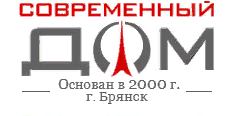 СОВРЕМЕННЫЙ
ДОМ
Основан в 2000 г.
г. Брянск